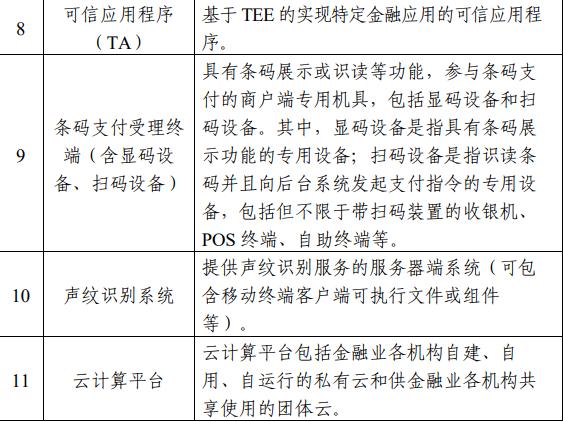 | 8 | 可信应用程序（TA） | 基于 TEE 的实现特定金融应用的可信应用程序。 |
|---|---|---|
| 9 | 条码支付受理终端（含显码设备、扫码设备） | 具有条码展示或识读等功能，参与条码支付的商户端专用机具，包括显码设备和扫码设备。其中，显码设备是指具有条码展示功能的专用设备；扫码设备是指识读条码并且向后台系统发起支付指令的专用设备，包括但不限于带扫码装置的收银机、POS 终端、自助终端等。 |
| 10 | 声纹识别系统 | 提供声纹识别服务的服务器端系统（可包含移动终端客户端可执行文件或组件等）。 |
| 11 | 云计算平台 | 云计算平台包括金融业各机构自建、自用、自运行的私有云和供金融业各机构共享使用的团体云。 |